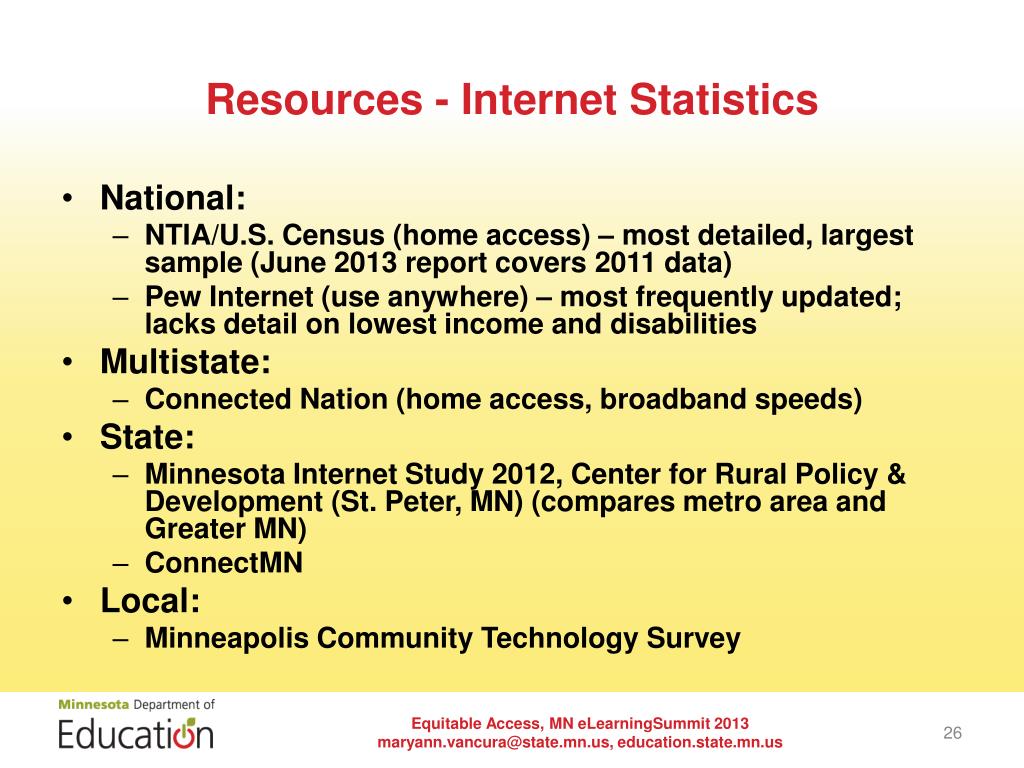 Resources - Internet Statistics

• National:
– NTIA/U.S. Census (home access) – most detailed, largest sample (June 2013 report covers 2011 data)
– Pew Internet (use anywhere) – most frequently updated; lacks detail on lowest income and disabilities
• Multistate:
– Connected Nation (home access, broadband speeds)
• State:
– Minnesota Internet Study 2012, Center for Rural Policy & Development (St. Peter, MN) (compares metro area and Greater MN)
– ConnectMN
• Local:
– Minneapolis Community Technology Survey

Minnesota Department of Education

Equitable Access, MN eLearningSummit 2013
maryann.vancura@state.mn.us, education.state.mn.us

26